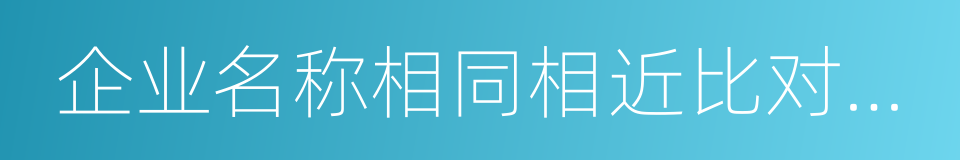 企业名称相同相近比对...